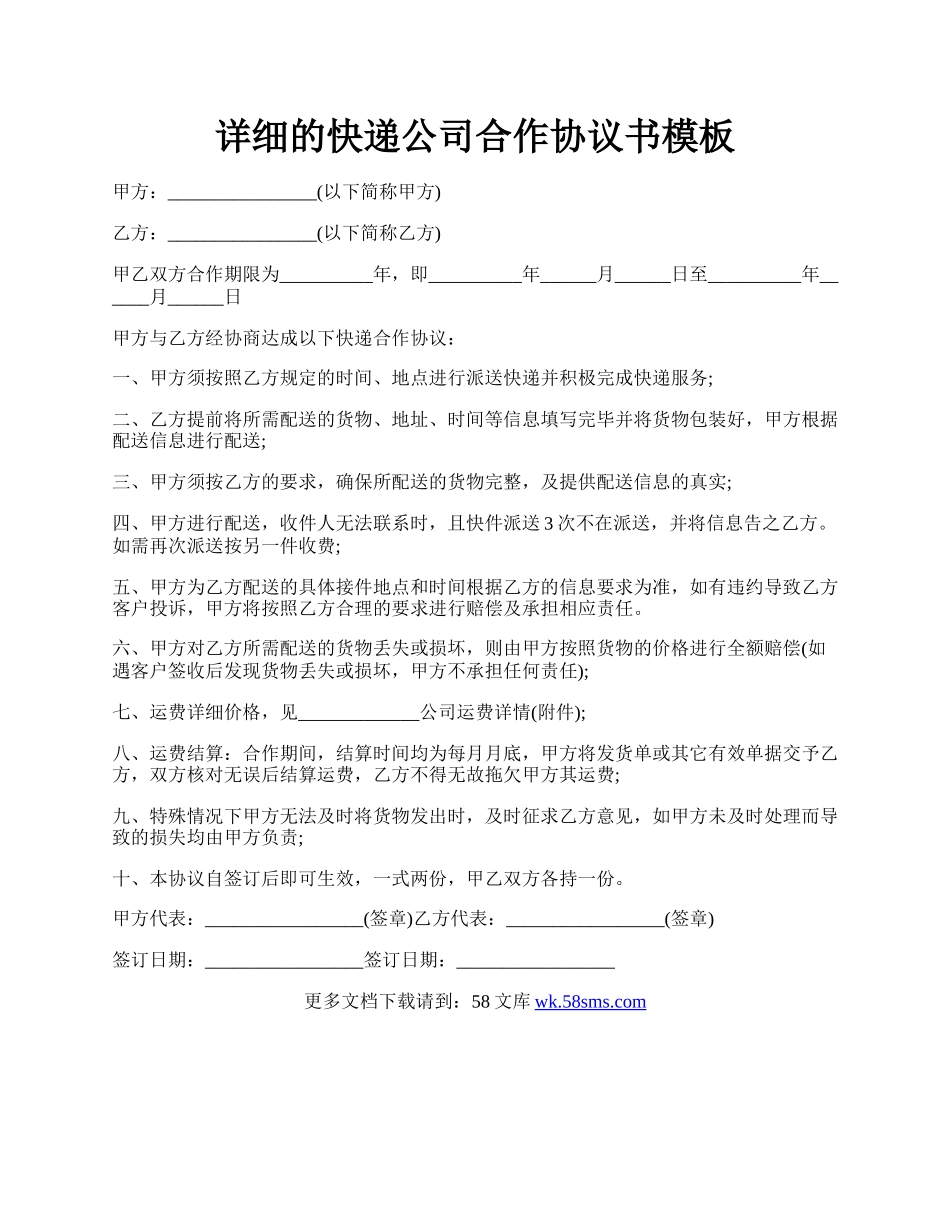 详细的快递公司合作协议书模板

甲方：________________(以下简称甲方)

乙方：________________(以下简称乙方)

甲乙双方合作期限为__________年，即__________年______月______日至__________年______月______日

甲方与乙方经协商达成以下快递合作协议：

一、甲方须按照乙方规定的时间、地点进行派送快递并积极完成快递服务;

二、乙方提前将所需配送的货物、地址、时间等信息填写完毕并将货物包装好，甲方根据配送信息进行配送;

三、甲方须按乙方的要求，确保所配送的货物完整，及提供配送信息的真实;

四、甲方进行配送，收件人无法联系时，且快件派送 3 次不在派送，并将信息告之乙方。如需再次派送按另一件收费;

五、甲方为乙方配送的具体接件地点和时间根据乙方的信息要求为准，如有违约导致乙方客户投诉，甲方将按照乙方合理的要求进行赔偿及承担相应责任。

六、甲方对乙方所需配送的货物丢失或损坏，则由甲方按照货物的价格进行全额赔偿(如遇客户签收后发现货物丢失或损坏，甲方不承担任何责任);

七、运费详细价格，见_____________公司运费详情(附件);

八、运费结算：合作期间，结算时间均为每月月底，甲方将发货单或其它有效单据交予乙方，双方核对无误后结算运费，乙方不得无故拖欠甲方其运费;

九、特殊情况下甲方无法及时将货物发出时，及时征求乙方意见，如甲方未及时处理而导致的损失均由甲方负责;

十、本协议自签订后即可生效，一式两份，甲乙双方各持一份。

甲方代表：_________________(签章)乙方代表：_________________(签章)

签订日期：_________________签订日期：_________________

更多文档下载请到：58 文库 wk.58sms.com